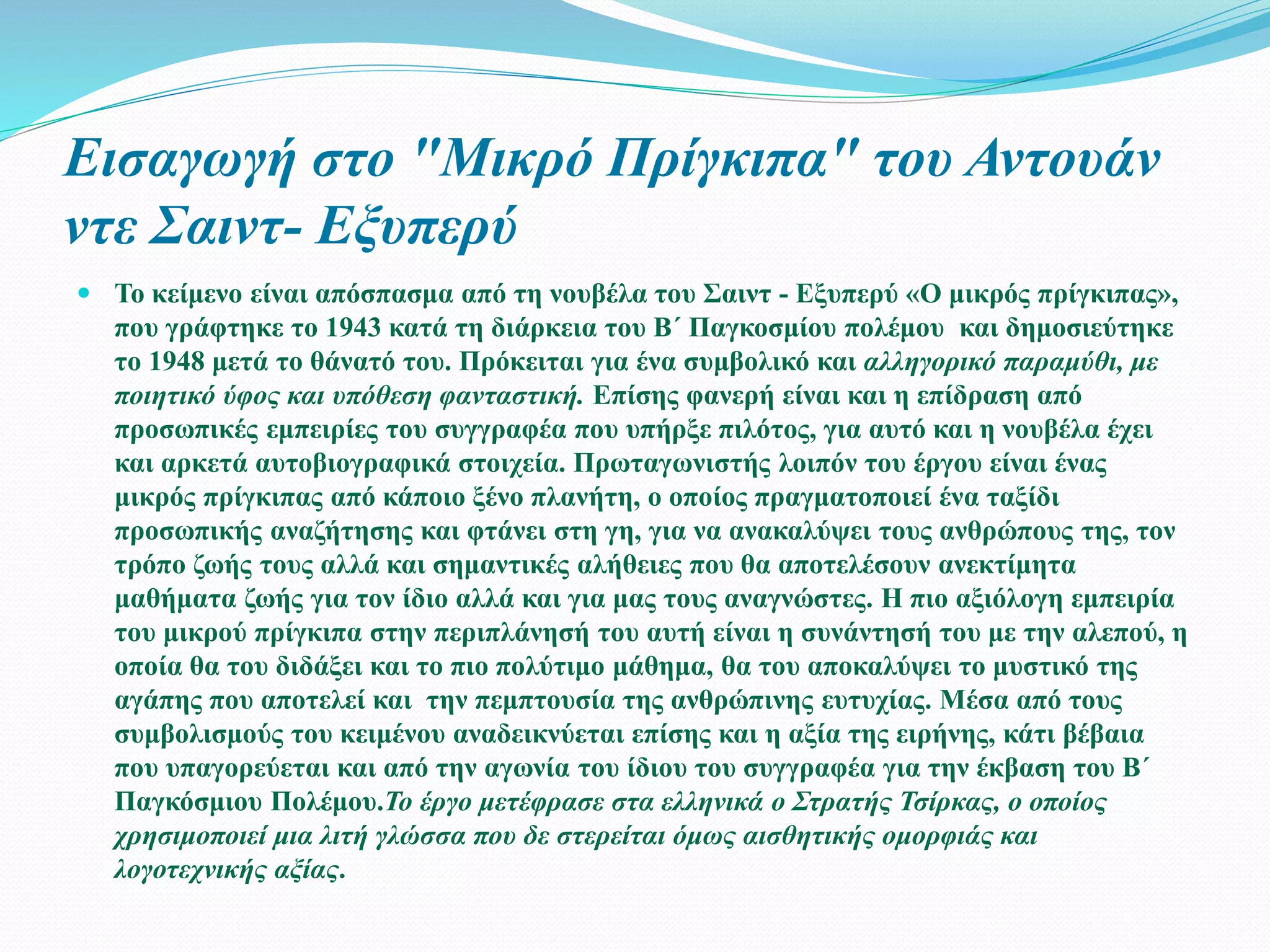 Εισαγωγή στο "Μικρό Πρίγκιπα" του Αντουάν ντε Σαιντ- Εξυπερύ

Το κείμενο είναι απόσπασμα από τη νουβέλα του Σαιντ - Εξυπερύ «Ο μικρός πρίγκιπας», που γράφτηκε το 1943 κατά τη διάρκεια του Β΄ Παγκοσμίου πολέμου και δημοσιεύτηκε το 1948 μετά το θάνατό του. Πρόκειται για ένα συμβολικό και αλληγορικό παραμύθι, με ποιητικό ύφος και υπόθεση φανταστική. Επίσης φανερή είναι και η επίδραση από προσωπικές εμπειρίες του συγγραφέα που υπήρξε πιλότος, για αυτό και η νουβέλα έχει και αρκετά αυτοβιογραφικά στοιχεία. Πρωταγωνιστής λοιπόν του έργου είναι ένας μικρός πρίγκιπας από κάποιο ξένο πλανήτη, ο οποίος πραγματοποιεί ένα ταξίδι προσωπικής αναζήτησης και φτάνει στη γη, για να ανακαλύψει τους ανθρώπους της, τον τρόπο ζωής τους αλλά και σημαντικές αλήθειες που θα αποτελέσουν ανεκτίμητα μαθήματα ζωής για τον ίδιο αλλά και για μας τους αναγνώστες. Η πιο αξιόλογη εμπειρία του μικρού πρίγκιπα στην περιπλάνησή του αυτή είναι η συνάντησή του με την αλεπού, η οποία θα του διδάξει και το πιο πολύτιμο μάθημα, θα του αποκαλύψει το μυστικό της αγάπης που αποτελεί και την πεμπτουσία της ανθρώπινης ευτυχίας. Μέσα από τους συμβολισμούς του κειμένου αναδεικνύεται επίσης και η αξία της ειρήνης, κάτι βέβαια που υπαγορεύεται και από την αγωνία του ίδιου του συγγραφέα για την έκβαση του Β΄ Παγκόσμιου Πολέμου.Το έργο μετέφρασε στα ελληνικά ο Στρατής Τσίρκας, ο οποίος χρησιμοποιεί μια λιτή γλώσσα που δε στερείται όμως αισθητικής ομορφιάς και λογοτεχνικής αξίας.